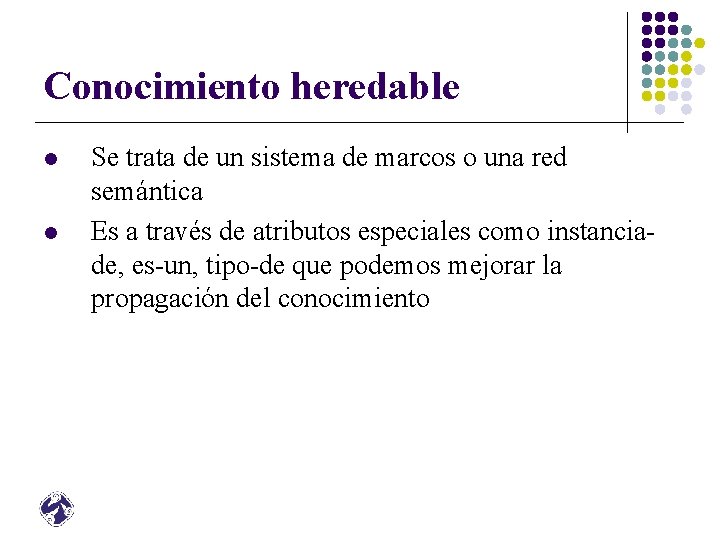 Conocimiento heredable

- Se trata de un sistema de marcos o una red semántica
- Es a través de atributos especiales como instancia-de, es-un, tipo-de que podemos mejorar la propagación del conocimiento